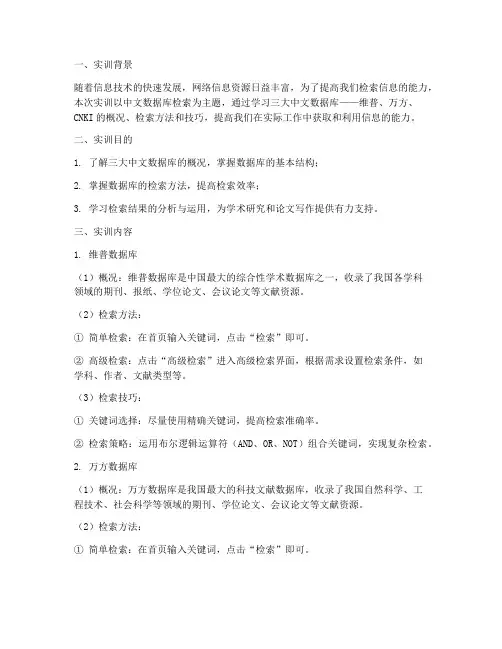 一、实训背景

随着信息技术的快速发展，网络信息资源日益丰富，为了提高我们检索信息的能力，本次实训以中文数据库检索为主题，通过学习三大中文数据库——维普、万方、CNKI的概况、检索方法和技巧，提高我们在实际工作中获取和利用信息的能力。

二、实训目的

1. 了解三大中文数据库的概况，掌握数据库的基本结构；

2. 掌握数据库的检索方法，提高检索效率；

3. 学习检索结果的分析与运用，为学术研究和论文写作提供有力支持。

三、实训内容

1. 维普数据库

（1）概况：维普数据库是中国最大的综合性学术数据库之一，收录了我国各学科领域的期刊、报纸、学位论文、会议论文等文献资源。

（2）检索方法：

① 简单检索：在首页输入关键词，点击“检索”即可。

② 高级检索：点击“高级检索”进入高级检索界面，根据需求设置检索条件，如学科、作者、文献类型等。

（3）检索技巧：

① 关键词选择：尽量使用精确关键词，提高检索准确率。

② 检索策略：运用布尔逻辑运算符（AND、OR、NOT）组合关键词，实现复杂检索。

2. 万方数据库

（1）概况：万方数据库是我国最大的科技文献数据库，收录了我国自然科学、工程技术、社会科学等领域的期刊、学位论文、会议论文等文献资源。

（2）检索方法：

① 简单检索：在首页输入关键词，点击“检索”即可。